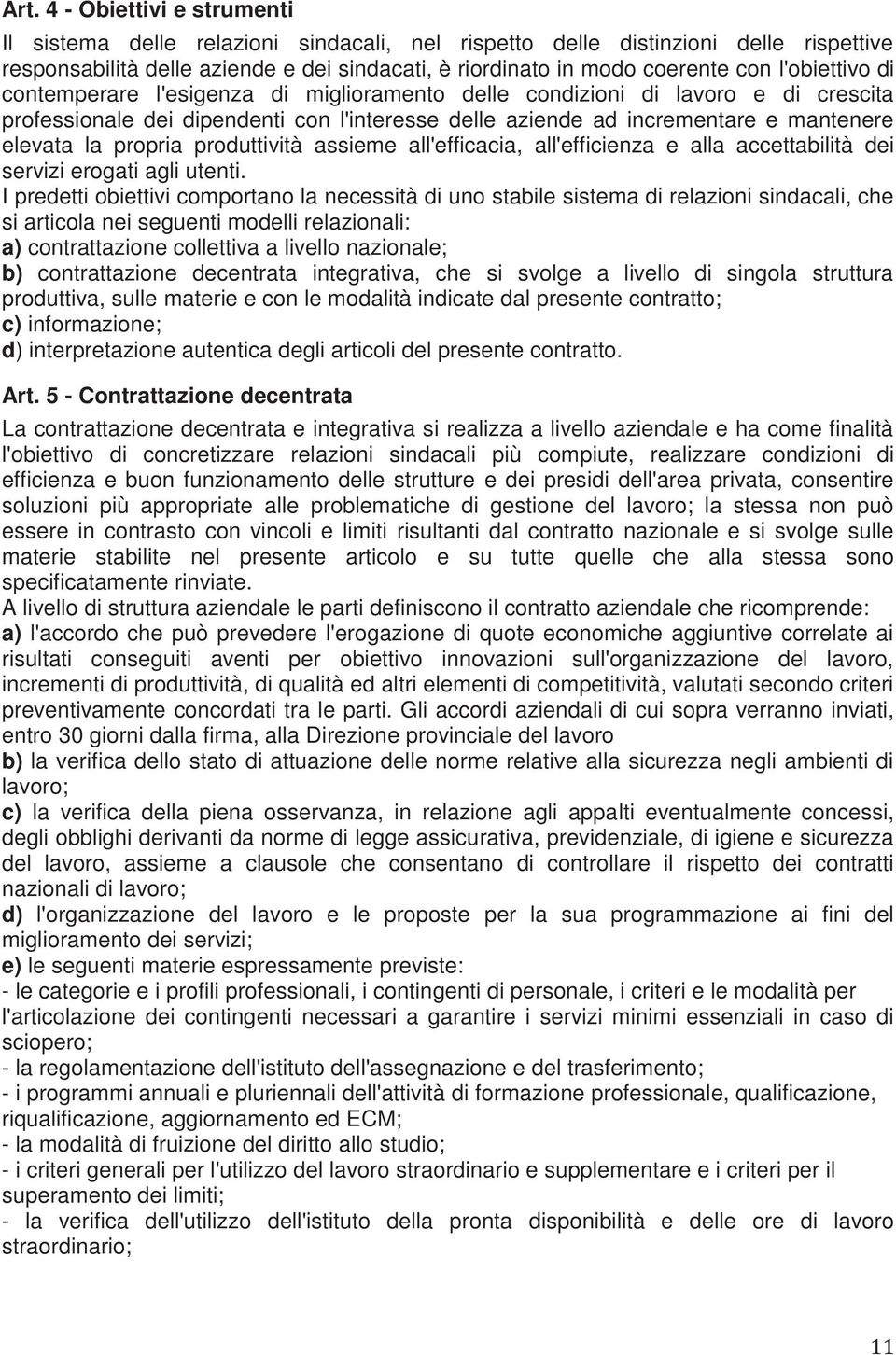 Art. 4 - Obiettivi e strumenti

Il sistema delle relazioni sindacali, nel rispetto delle distinzioni delle rispettive responsabilità delle aziende e dei sindacati, è riordinato in modo coerente con l'obiettivo di contemperare l'esigenza di miglioramento delle condizioni di lavoro e di crescita professionale dei dipendenti con l'interesse delle aziende ad incrementare e mantenere elevata la propria produttività assieme all'efficacia, all'efficienza e alla accettabilità dei servizi erogati agli utenti.
I predetti obiettivi comportano la necessità di uno stabile sistema di relazioni sindacali, che si articola nei seguenti modelli relazionali:
a) contrattazione collettiva a livello nazionale;
b) contrattazione decentrata integrativa, che si svolge a livello di singola struttura produttiva, sulle materie e con le modalità indicate dal presente contratto;
c) informazione;
d) interpretazione autentica degli articoli del presente contratto.

Art. 5 - Contrattazione decentrata

La contrattazione decentrata e integrativa si realizza a livello aziendale e ha come finalità l'obiettivo di concretizzare relazioni sindacali più compiute, realizzare condizioni di efficienza e buon funzionamento delle strutture e dei presidi dell'area privata, consentire soluzioni più appropriate alle problematiche di gestione del lavoro; la stessa non può essere in contrasto con vincoli e limiti risultanti dal contratto nazionale e si svolge sulle materie stabilite nel presente articolo e su tutte quelle che alla stessa sono specificatamente rinviate.
A livello di struttura aziendale le parti definiscono il contratto aziendale che ricomprende:
a) l'accordo che può prevedere l'erogazione di quote economiche aggiuntive correlate ai risultati conseguiti aventi per obiettivo innovazioni sull'organizzazione del lavoro, incrementi di produttività, di qualità ed altri elementi di competitività, valutati secondo criteri preventivamente concordati tra le parti. Gli accordi aziendali di cui sopra verranno inviati, entro 30 giorni dalla firma, alla Direzione provinciale del lavoro
b) la verifica dello stato di attuazione delle norme relative alla sicurezza negli ambienti di lavoro;
c) la verifica della piena osservanza, in relazione agli appalti eventualmente concessi, degli obblighi derivanti da norme di legge assicurativa, previdenziale, di igiene e sicurezza del lavoro, assieme a clausole che consentano di controllare il rispetto dei contratti nazionali di lavoro;
d) l'organizzazione del lavoro e le proposte per la sua programmazione ai fini del miglioramento dei servizi;
e) le seguenti materie espressamente previste:
- le categorie e i profili professionali, i contingenti di personale, i criteri e le modalità per l'articolazione dei contingenti necessari a garantire i servizi minimi essenziali in caso di sciopero;
- la regolamentazione dell'istituto dell'assegnazione e del trasferimento;
- i programmi annuali e pluriennali dell'attività di formazione professionale, qualificazione, riqualificazione, aggiornamento ed ECM;
- la modalità di fruizione del diritto allo studio;
- i criteri generali per l'utilizzo del lavoro straordinario e supplementare e i criteri per il superamento dei limiti;
- la verifica dell'utilizzo dell'istituto della pronta disponibilità e delle ore di lavoro straordinario;

11